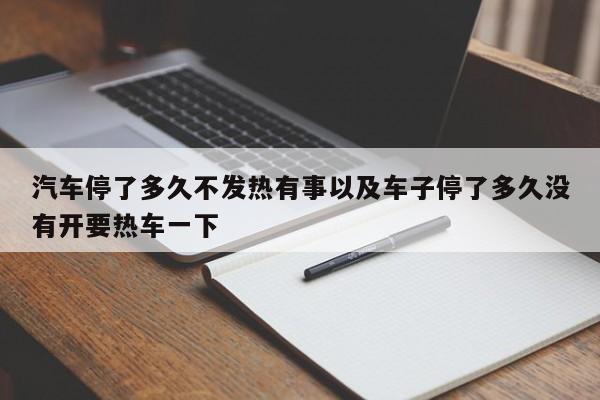 汽车停了多久不发热有事以及车子停了多久没有开要热车一下